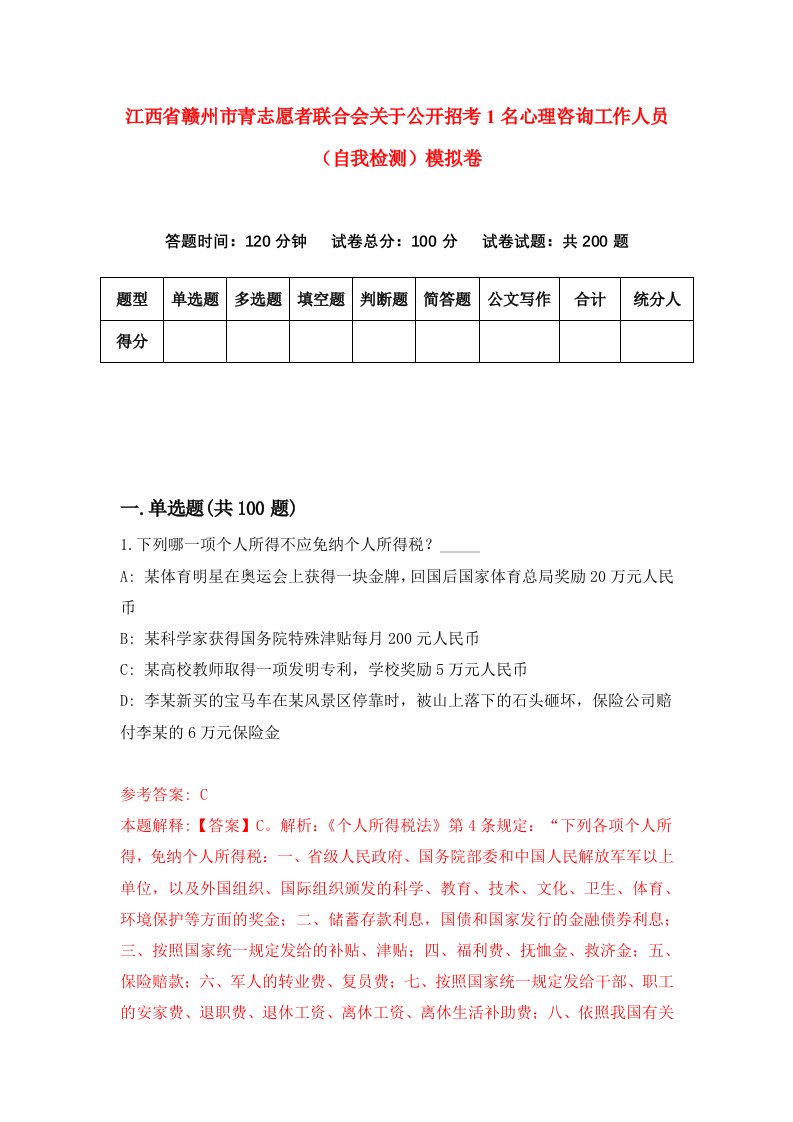 江西省赣州市青志愿者联合会关于公开招考1名心理咨询工作人员（自我检测）模拟卷

答题时间：120分钟　试卷总分：100分　试卷试题：共200题

| 题型 | 单选题 | 多选题 | 填空题 | 判断题 | 简答题 | 公文写作 | 合计 | 统分人 |
|---|---|---|---|---|---|---|---|---|
| 得分 | | | | | | | | |

一.单选题(共100题)

1.下列哪一项个人所得不应免纳个人所得税？_____

A: 某体育明星在奥运会上获得一块金牌，回国后国家体育总局奖励20万元人民币

B: 某科学家获得国务院特殊津贴每月200元人民币

C: 某高校教师取得一项发明专利，学校奖励5万元人民币

D: 李某新买的宝马车在某风景区停靠时，被山上落下的石头砸坏，保险公司赔付李某的6万元保险金

参考答案: C

本题解释:【答案】C。解析:《个人所得税法》第4条规定：“下列各项个人所得，免纳个人所得税：一、省级人民政府、国务院部委和中国人民解放军军以上单位，以及外国组织、国际组织颁发的科学、教育、技术、文化、卫生、体育、环境保护等方面的奖金；二、储蓄存款利息，国债和国家发行的金融债券利息；三、按照国家统一规定发给的补贴、津贴；四、福利费、抚恤金、救济金；五、保险赔款；六、军人的转业费、复员费；七、按照国家统一规定发给干部、职工的安家费、退职费、退休工资、离休工资、离休生活补助费；八、依照我国有关